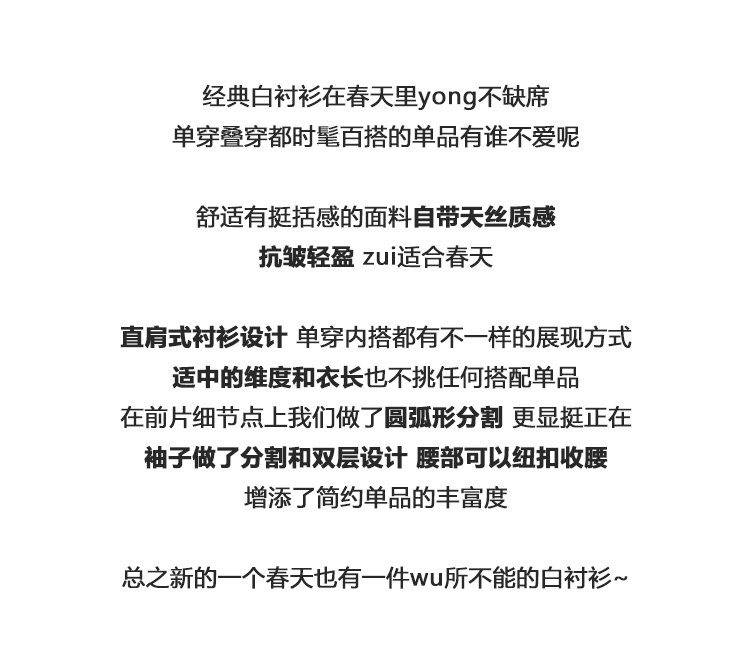 经典白衬衫在春天里yong不缺席
单穿叠穿都时髦百搭的单品有谁不爱呢

舒适有挺括感的面料自带天丝质感
抗皱轻盈 zui适合春天

直肩式衬衫设计 单穿内搭都有不一样的展现方式
适中的维度和衣长也不挑任何搭配单品
在前片细节点上我们做了圆弧形分割 更显挺正在
袖子做了分割和双层设计 腰部可以纽扣收腰
增添了简约单品的丰富度

总之新的一个春天也有一件wu所不能的白衬衫~